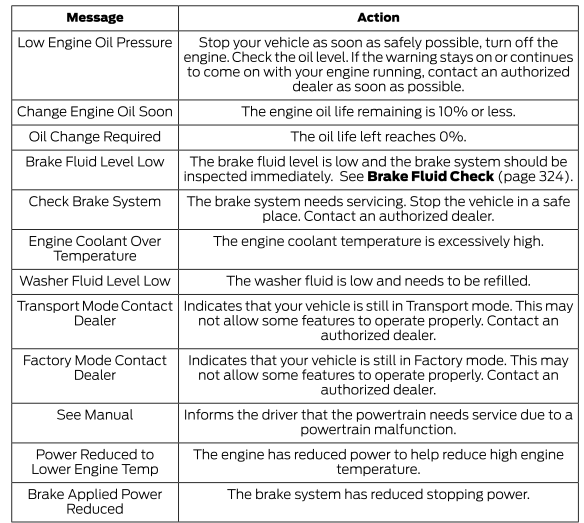 | Message | Action |
|---|---|
| Low Engine Oil Pressure | Stop your vehicle as soon as safely possible, turn off the engine. Check the oil level. If the warning stays on or continues to come on with your engine running, contact an authorized dealer as soon as possible. |
| Change Engine Oil Soon | The engine oil life remaining is 10% or less. |
| Oil Change Required | The oil life left reaches 0%. |
| Brake Fluid Level Low | The brake fluid level is low and the brake system should be inspected immediately. See **Brake Fluid Check** (page 324). |
| Check Brake System | The brake system needs servicing. Stop the vehicle in a safe place. Contact an authorized dealer. |
| Engine Coolant Over Temperature | The engine coolant temperature is excessively high. |
| Washer Fluid Level Low | The washer fluid is low and needs to be refilled. |
| Transport Mode Contact Dealer | Indicates that your vehicle is still in Transport mode. This may not allow some features to operate properly. Contact an authorized dealer. |
| Factory Mode Contact Dealer | Indicates that your vehicle is still in Factory mode. This may not allow some features to operate properly. Contact an authorized dealer. |
| See Manual | Informs the driver that the powertrain needs service due to a powertrain malfunction. |
| Power Reduced to Lower Engine Temp | The engine has reduced power to help reduce high engine temperature. |
| Brake Applied Power Reduced | The brake system has reduced stopping power. |